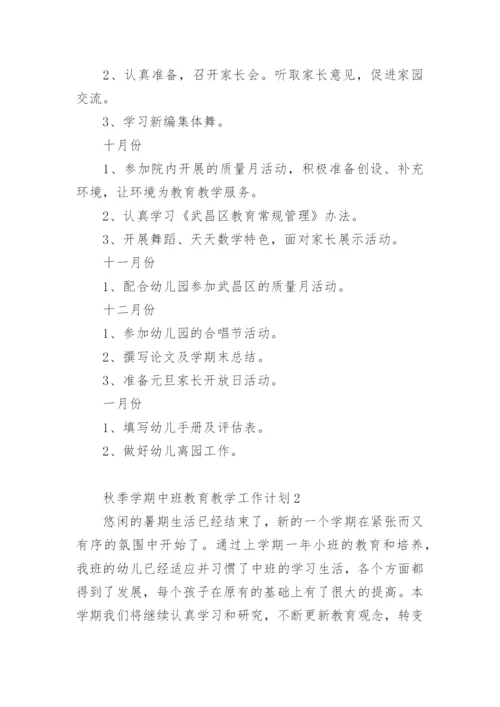 2、认真准备，召开家长会。听取家长意见，促进家园交流。

3、学习新编集体舞。

十月份

1、参加院内开展的质量月活动，积极准备创设、补充环境，让环境为教育教学服务。

2、认真学习《武昌区教育常规管理》办法。

3、开展舞蹈、天天数学特色，面对家长展示活动。

十一月份

1、配合幼儿园参加武昌区的质量月活动。

十二月份

1、参加幼儿园的合唱节活动。

2、撰写论文及学期末总结。

3、准备元旦家长开放日活动。

一月份

1、填写幼儿手册及评估表。

2、做好幼儿离园工作。

秋季学期中班教育教学工作计划2

悠闲的暑期生活已经结束了，新的一个学期在紧张而又有序的氛围中开始了。通过上学期一年小班的教育和培养，我班的幼儿已经适应并习惯了中班的学习生活，各个方面都得到了发展，每个孩子在原有的基础上有了很大的提高。本学期我们将继续认真学习和研究，不断更新教育观念，转变